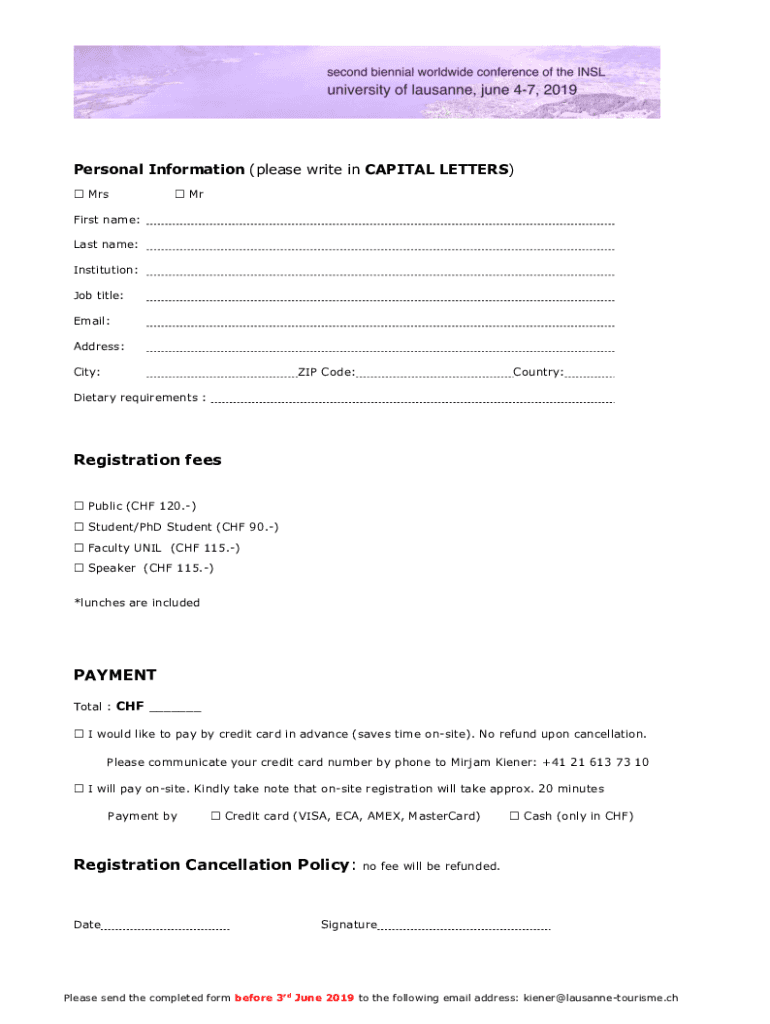 second biennial worldwide conference of the INSL
university of lausanne, june 4-7, 2019

Personal Information (please write in CAPITAL LETTERS)

☐ Mrs ☐ Mr

First name:

Last name:

Institution:

Job title:

Email:

Address:

City: ZIP Code: Country:

Dietary requirements :

Registration fees

☐ Public (CHF 120.-)

☐ Student/PhD Student (CHF 90.-)

☐ Faculty UNIL (CHF 115.-)

☐ Speaker (CHF 115.-)

*lunches are included

PAYMENT

Total : CHF _______

☐ I would like to pay by credit card in advance (saves time on-site). No refund upon cancellation.

Please communicate your credit card number by phone to Mirjam Kiener: +41 21 613 73 10

☐ I will pay on-site. Kindly take note that on-site registration will take approx. 20 minutes

Payment by ☐ Credit card (VISA, ECA, AMEX, MasterCard) ☐ Cash (only in CHF)

Registration Cancellation Policy: no fee will be refunded.

Date

Signature

Please send the completed form before 3$^{rd}$ June 2019 to the following email address: kiener@lausanne-tourisme.ch